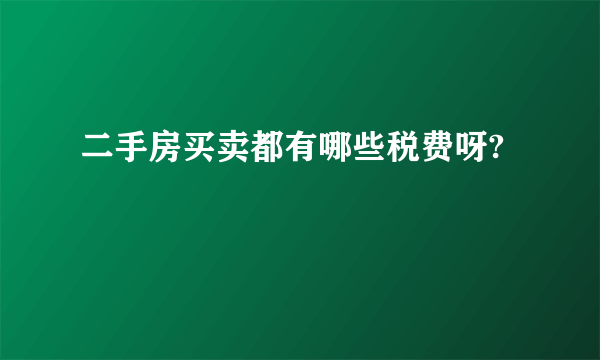 二手房买卖都有哪些税费呀?